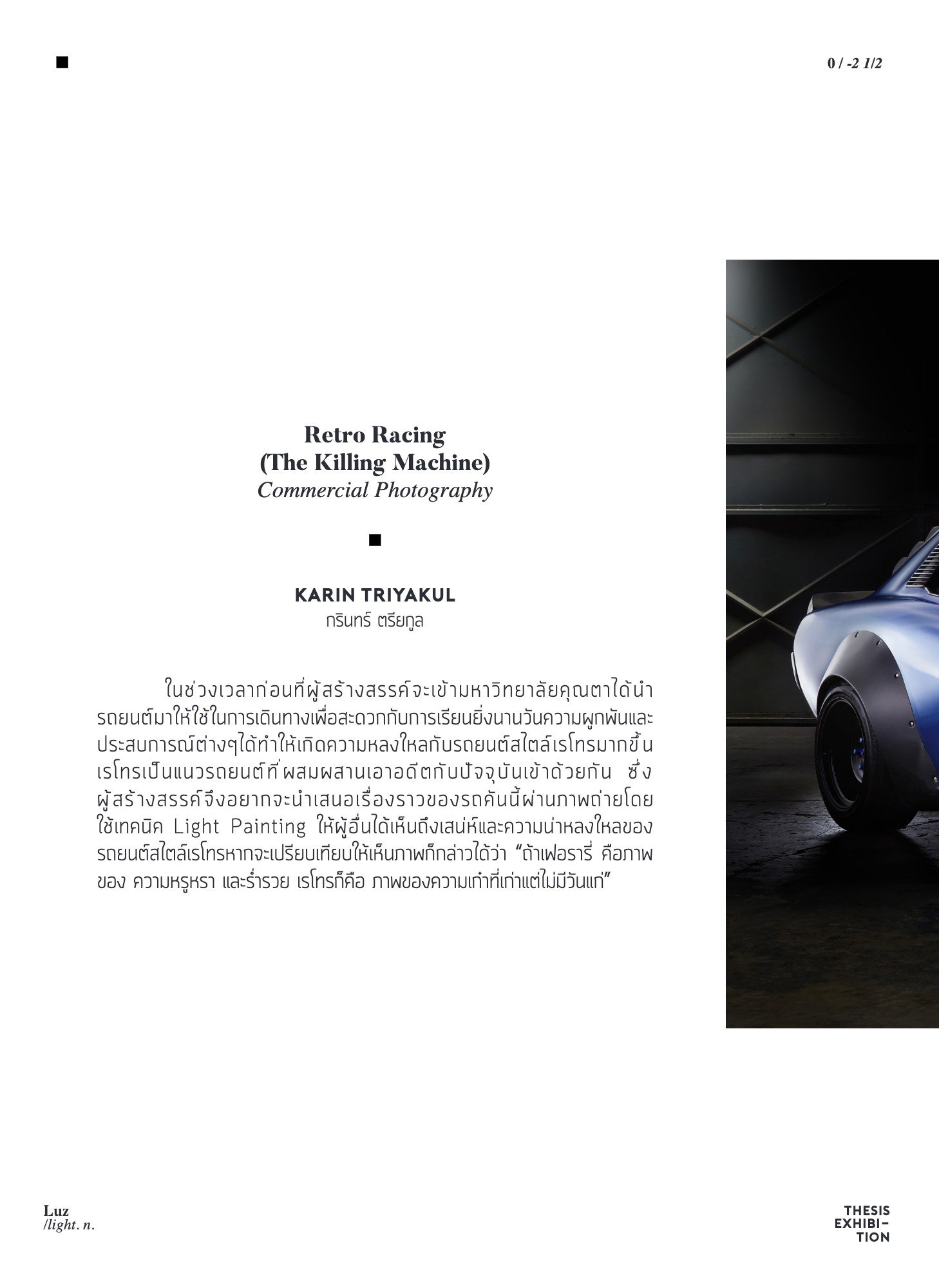 0 / -2 1/2

Retro Racing
(The Killing Machine)
Commercial Photography

KARIN TRIYAKUL
กรินทร์ ตรียกูล

ในช่วงเวลาก่อนที่ผู้สร้างสรรค์จะเข้ามหาวิทยาลัยคุณตาได้นำรถยนต์มาให้ใช้ในการเดินทางเพื่อสะดวกกับการเรียนยิ่งนานวันความผูกพันและประสบการณ์ต่างๆได้ทำให้เกิดความหลงใหลกับรถยนต์สไตล์เรโทรมากขึ้น เรโทรเป็นแนวรถยนต์ที่ผสมผสานเอาอดีตกับปัจจุบันเข้าด้วยกัน ซึ่งผู้สร้างสรรค์จึงอยากจะนำเสนอเรื่องราวของรถคันนี้ผ่านภาพถ่ายโดยใช้เทคนิค Light Painting ให้ผู้อื่นได้เห็นถึงเสน่ห์และความน่าหลงใหลของรถยนต์สไตล์เรโทรหากจะเปรียบเทียบให้เห็นภาพก็กล่าวได้ว่า "ถ้าเฟอรารี่ คือภาพของ ความหรูหรา และร่ำรวย เรโทรก็คือ ภาพของความเก๋าที่เก่าแต่ไม่มีวันแก่"

Luz
/light. n.

THESIS
EXHIBI-
TION